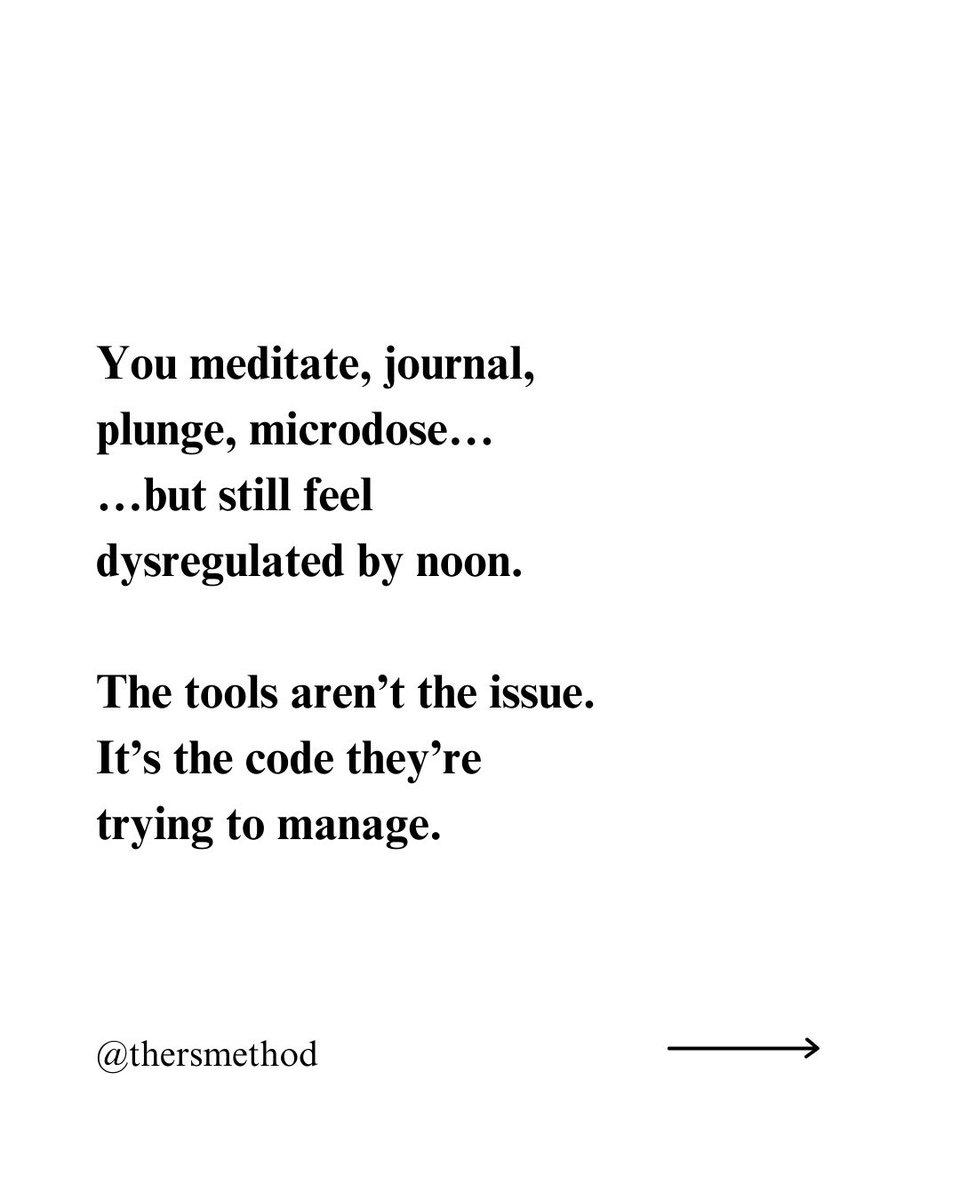 You meditate, journal, plunge, microdose…
…but still feel dysregulated by noon.

The tools aren’t the issue. It’s the code they’re trying to manage.

@thersmethod